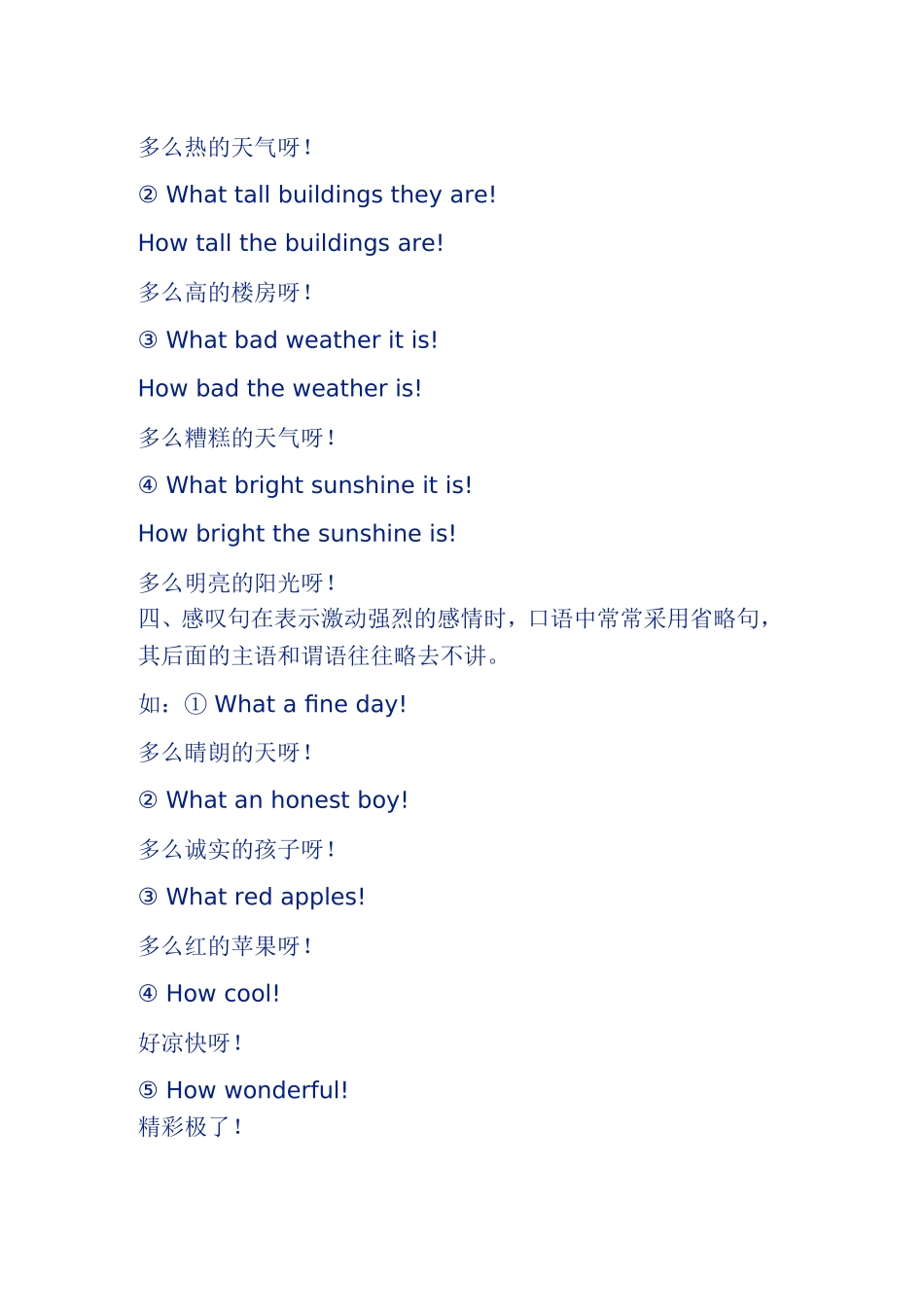 多么热的天气呀！

② What tall buildings they are!

How tall the buildings are!

多么高的楼房呀！

③ What bad weather it is!

How bad the weather is!

多么糟糕的天气呀！

④ What bright sunshine it is!

How bright the sunshine is!

多么明亮的阳光呀！
四、感叹句在表示激动强烈的感情时，口语中常常采用省略句，其后面的主语和谓语往往略去不讲。

如：① What a fine day!

多么晴朗的天呀！

② What an honest boy!

多么诚实的孩子呀！

③ What red apples!

多么红的苹果呀！

④ How cool!

好凉快呀！

⑤ How wonderful!
精彩极了！